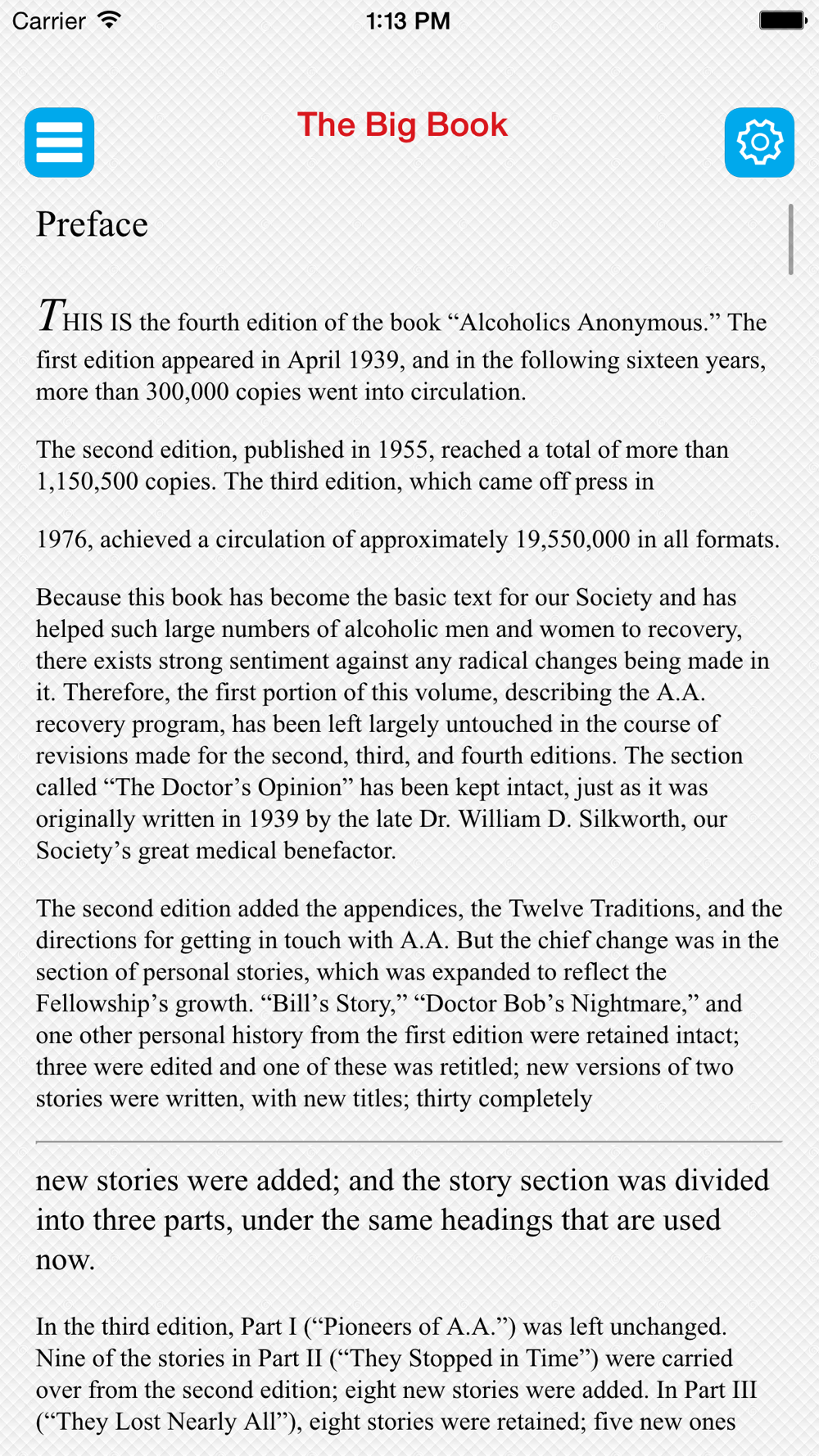 Carrier 1:13 PM

The Big Book

Preface

THIS IS the fourth edition of the book “Alcoholics Anonymous.” The first edition appeared in April 1939, and in the following sixteen years, more than 300,000 copies went into circulation.

The second edition, published in 1955, reached a total of more than 1,150,500 copies. The third edition, which came off press in

1976, achieved a circulation of approximately 19,550,000 in all formats.

Because this book has become the basic text for our Society and has helped such large numbers of alcoholic men and women to recovery, there exists strong sentiment against any radical changes being made in it. Therefore, the first portion of this volume, describing the A.A. recovery program, has been left largely untouched in the course of revisions made for the second, third, and fourth editions. The section called “The Doctor’s Opinion” has been kept intact, just as it was originally written in 1939 by the late Dr. William D. Silkworth, our Society’s great medical benefactor.

The second edition added the appendices, the Twelve Traditions, and the directions for getting in touch with A.A. But the chief change was in the section of personal stories, which was expanded to reflect the Fellowship’s growth. “Bill’s Story,” “Doctor Bob’s Nightmare,” and one other personal history from the first edition were retained intact; three were edited and one of these was retitled; new versions of two stories were written, with new titles; thirty completely

new stories were added; and the story section was divided into three parts, under the same headings that are used now.

In the third edition, Part I (“Pioneers of A.A.”) was left unchanged. Nine of the stories in Part II (“They Stopped in Time”) were carried over from the second edition; eight new stories were added. In Part III (“They Lost Nearly All”), eight stories were retained; five new ones